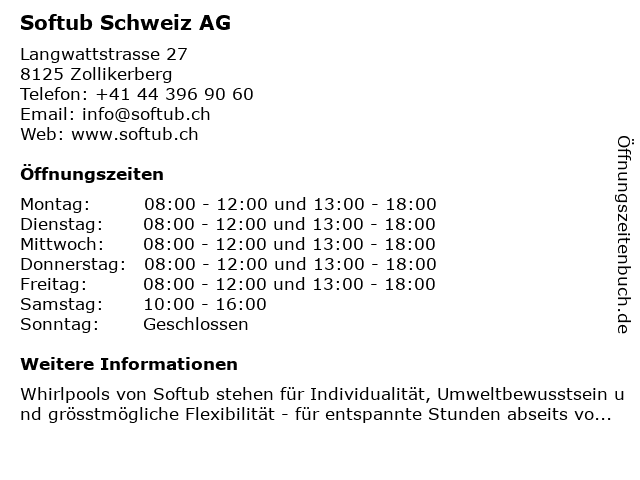 Softub Schweiz AG

Langwattstrasse 27
8125 Zollikerberg
Telefon: +41 44 396 90 60
Email: info@softub.ch
Web: www.softub.ch

Öffnungszeiten

| Montag: | 08:00 - 12:00 und 13:00 - 18:00 |
|---|---|
| Dienstag: | 08:00 - 12:00 und 13:00 - 18:00 |
| Mittwoch: | 08:00 - 12:00 und 13:00 - 18:00 |
| Donnerstag: | 08:00 - 12:00 und 13:00 - 18:00 |
| Freitag: | 08:00 - 12:00 und 13:00 - 18:00 |
| Samstag: | 10:00 - 16:00 |
| Sonntag: | Geschlossen |

Weitere Informationen

Whirlpools von Softub stehen für Individualität, Umweltbewusstsein und grösstmögliche Flexibilität - für entspannte Stunden abseits vo...

Öffnungszeitenbuch.de